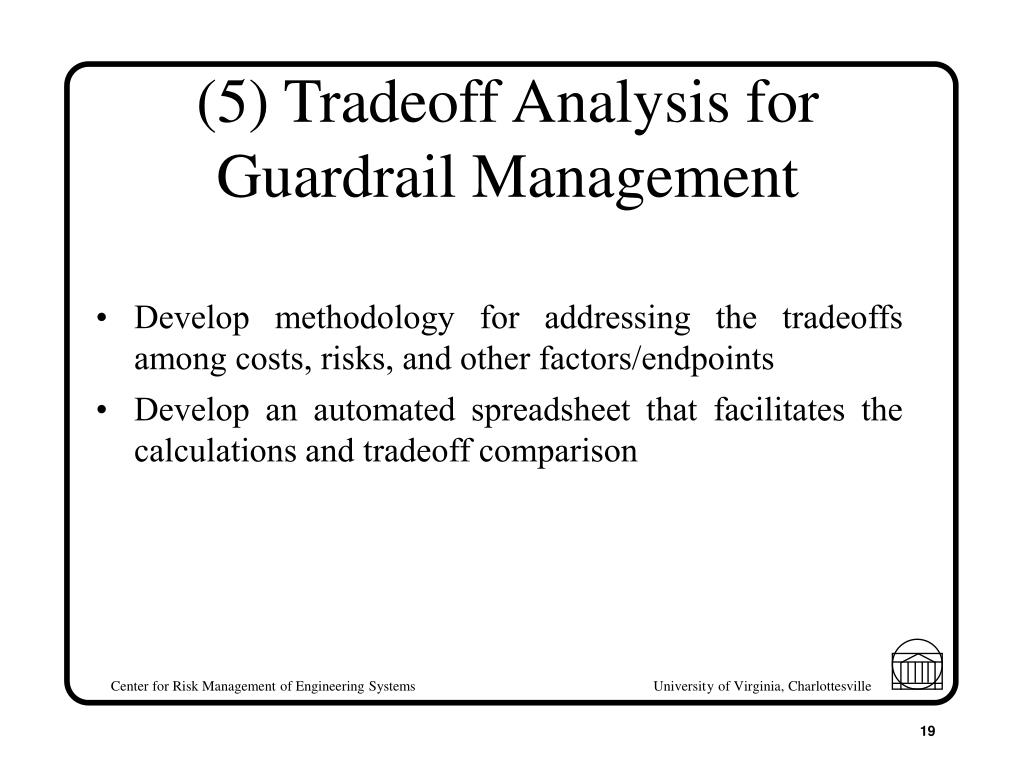 (5) Tradeoff Analysis for Guardrail Management

• Develop methodology for addressing the tradeoffs among costs, risks, and other factors/endpoints

• Develop an automated spreadsheet that facilitates the calculations and tradeoff comparison

Center for Risk Management of Engineering Systems

University of Virginia, Charlottesville

19